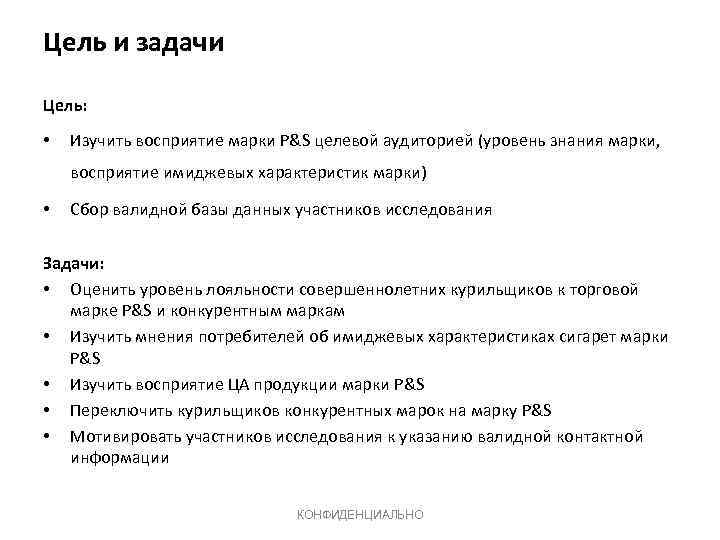 Цель и задачи

Цель:

• Изучить восприятие марки P&S целевой аудиторией (уровень знания марки, восприятие имиджевых характеристик марки)

• Сбор валидной базы данных участников исследования

Задачи:

• Оценить уровень лояльности совершеннолетних курильщиков к торговой марке P&S и конкурентным маркам

• Изучить мнения потребителей об имиджевых характеристиках сигарет марки P&S

• Изучить восприятие ЦА продукции марки P&S

• Переключить курильщиков конкурентных марок на марку P&S

• Мотивировать участников исследования к указанию валидной контактной информации

КОНФИДЕНЦИАЛЬНО